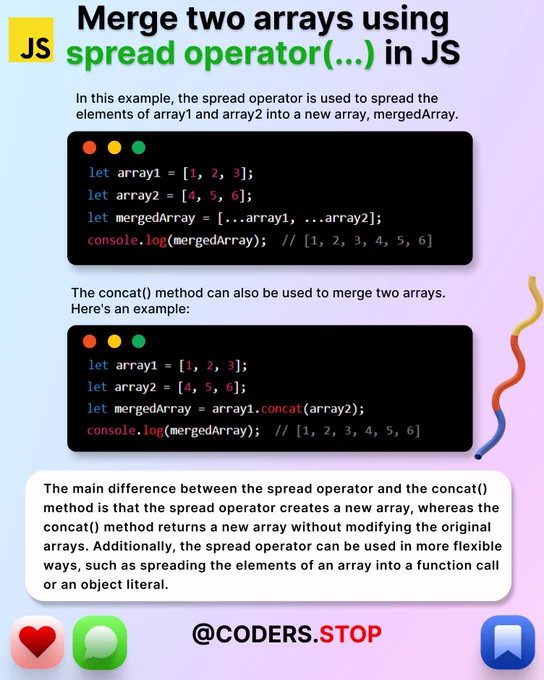 JS

Merge two arrays using spread operator(...) in JS

In this example, the spread operator is used to spread the elements of array1 and array2 into a new array, mergedArray.

let array1 = [1, 2, 3];
let array2 = [4, 5, 6];
let mergedArray = [...array1, ...array2];
console.log(mergedArray); // [1, 2, 3, 4, 5, 6]

The concat() method can also be used to merge two arrays. Here's an example:

let array1 = [1, 2, 3];
let array2 = [4, 5, 6];
let mergedArray = array1.concat(array2);
console.log(mergedArray); // [1, 2, 3, 4, 5, 6]

The main difference between the spread operator and the concat() method is that the spread operator creates a new array, whereas the concat() method returns a new array without modifying the original arrays. Additionally, the spread operator can be used in more flexible ways, such as spreading the elements of an array into a function call or an object literal.

@CODERS.STOP